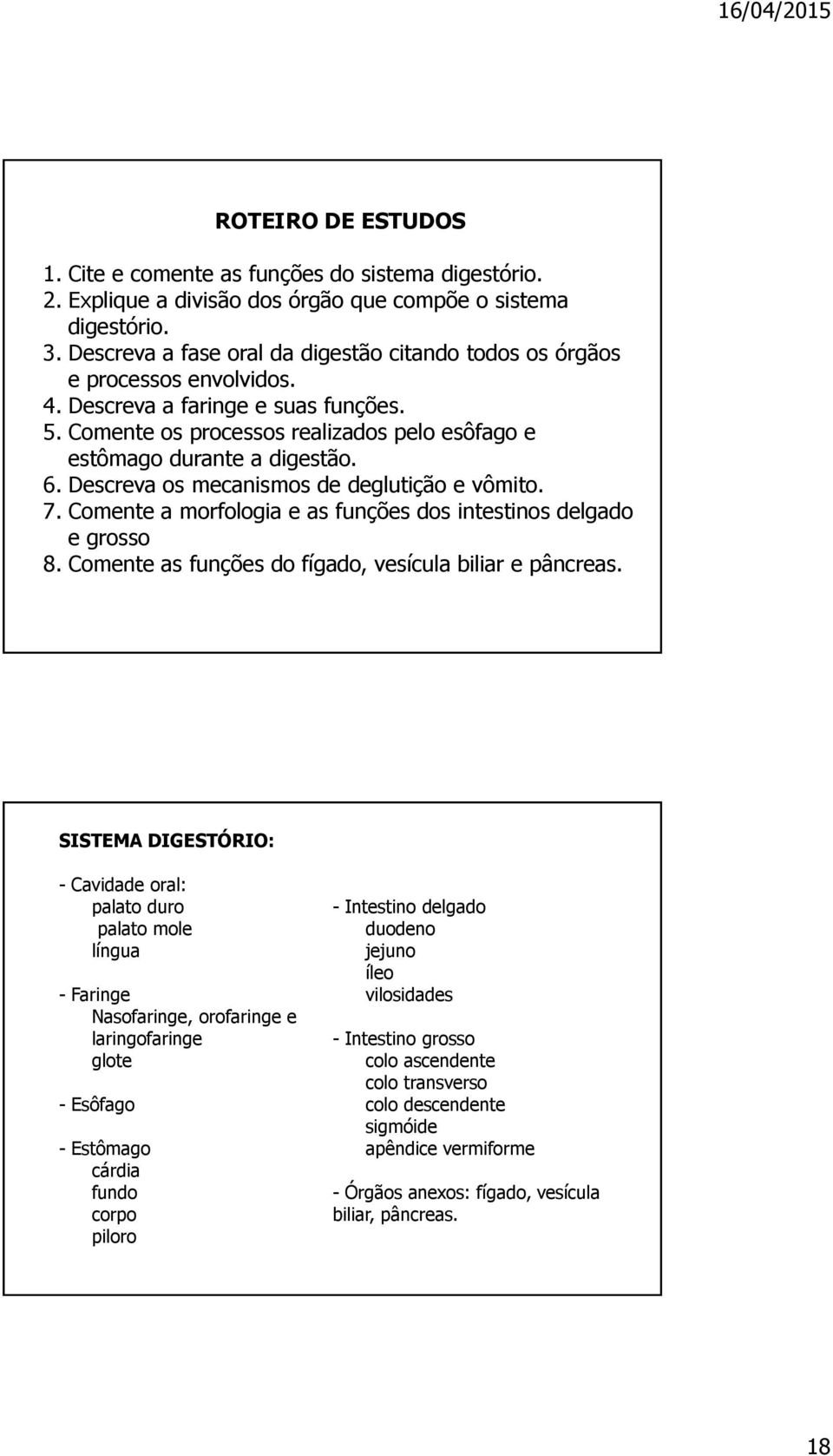 16/04/2015

ROTEIRO DE ESTUDOS

1. Cite e comente as funções do sistema digestório.
2. Explique a divisão dos órgão que compõe o sistema digestório.
3. Descreva a fase oral da digestão citando todos os órgãos e processos envolvidos.
4. Descreva a faringe e suas funções.
5. Comente os processos realizados pelo esôfago e estômago durante a digestão.
6. Descreva os mecanismos de deglutição e vômito.
7. Comente a morfologia e as funções dos intestinos delgado e grosso
8. Comente as funções do fígado, vesícula biliar e pâncreas.

SISTEMA DIGESTÓRIO:

- Cavidade oral:
palato duro
palato mole
língua

- Faringe
Nasofaringe, orofaringe e laringofaringe
glote

- Esôfago

- Estômago
cárdia
fundo
corpo
piloro

- Intestino delgado
duodeno
jejuno
íleo
vilosidades

- Intestino grosso
colo ascendente
colo transverso
colo descendente
sigmóide
apêndice vermiforme

- Órgãos anexos: fígado, vesícula biliar, pâncreas.

18